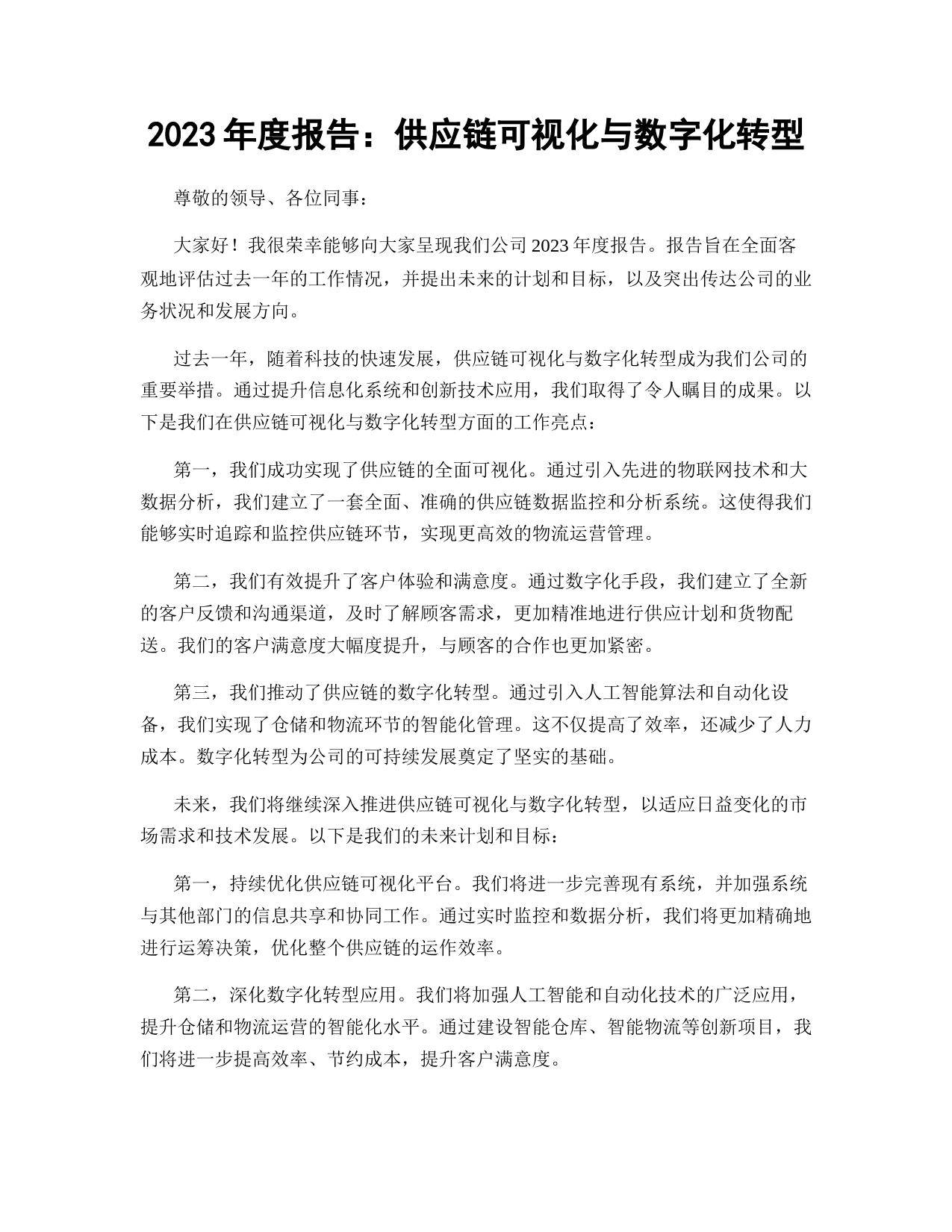 2023 年度报告：供应链可视化与数字化转型

尊敬的领导、各位同事：

大家好！我很荣幸能够向大家呈现我们公司 2023 年度报告。报告旨在全面客观地评估过去一年的工作情况，并提出未来的计划和目标，以及突出传达公司的业务状况和发展方向。

过去一年，随着科技的快速发展，供应链可视化与数字化转型成为我们公司的重要举措。通过提升信息化系统和创新技术应用，我们取得了令人瞩目的成果。以下是我们在供应链可视化与数字化转型方面的工作亮点：

第一，我们成功实现了供应链的全面可视化。通过引入先进的物联网技术和大数据分析，我们建立了一套全面、准确的供应链数据监控和分析系统。这使得我们能够实时追踪和监控供应链环节，实现更高效的物流运营管理。

第二，我们有效提升了客户体验和满意度。通过数字化手段，我们建立了全新的客户反馈和沟通渠道，及时了解顾客需求，更加精准地进行供应计划和货物配送。我们的客户满意度大幅度提升，与顾客的合作也更加紧密。

第三，我们推动了供应链的数字化转型。通过引入人工智能算法和自动化设备，我们实现了仓储和物流环节的智能化管理。这不仅提高了效率，还减少了人力成本。数字化转型为公司的可持续发展奠定了坚实的基础。

未来，我们将继续深入推进供应链可视化与数字化转型，以适应日益变化的市场需求和技术发展。以下是我们的未来计划和目标：

第一，持续优化供应链可视化平台。我们将进一步完善现有系统，并加强系统与其他部门的信息共享和协同工作。通过实时监控和数据分析，我们将更加精确地进行运筹决策，优化整个供应链的运作效率。

第二，深化数字化转型应用。我们将加强人工智能和自动化技术的广泛应用，提升仓储和物流运营的智能化水平。通过建设智能仓库、智能物流等创新项目，我们将进一步提高效率、节约成本，提升客户满意度。